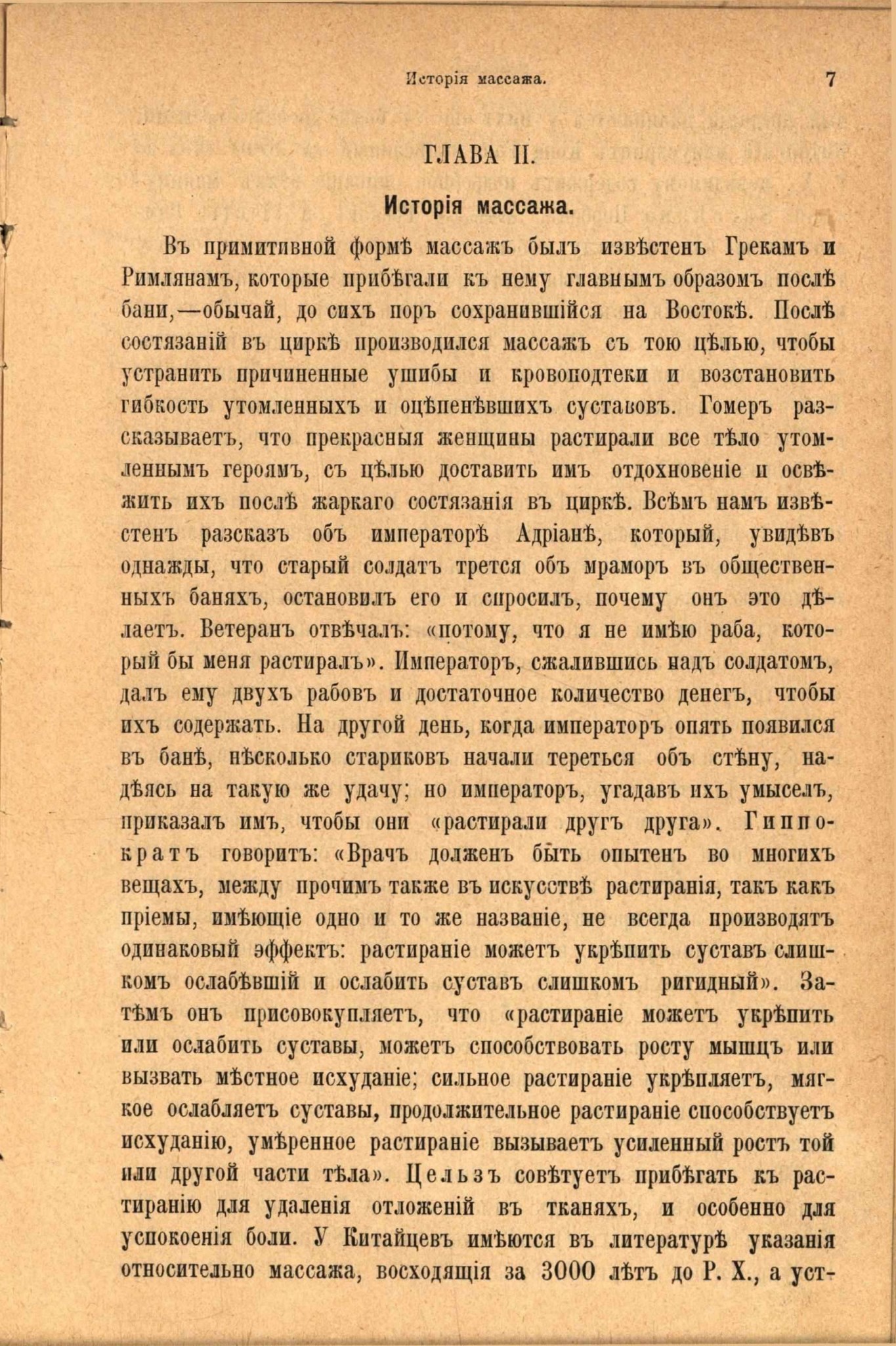 Исторія массажа. 7

ГЛАВА II.

Исторія массажа.

Въ примитивной формѣ массажъ былъ извѣстенъ Грекамъ и Римлянамъ, которые прибѣгали къ нему главнымъ образомъ послѣ бани,—обычай, до сихъ поръ сохранившійся на Востокѣ. Послѣ состязаній въ циркѣ производился массажъ съ тою цѣлью, чтобы устранить причиненные ушибы и кровоподтеки и возстановить гибкость утомленныхъ и оцѣпенѣвшихъ суставовъ. Гомеръ разсказываетъ, что прекрасныя женщины растирали все тѣло утомленнымъ героямъ, съ цѣлью доставить имъ отдохновеніе и освѣжить ихъ послѣ жаркаго состязанія въ циркѣ. Всѣмъ намъ извѣстенъ разсказъ объ императорѣ Адріанѣ, который, увидѣвъ однажды, что старый солдатъ трется объ мраморъ въ общественныхъ баняхъ, остановилъ его и спросилъ, почему онъ это дѣлаетъ. Ветеранъ отвѣчалъ: «потому, что я не имѣю раба, который бы меня растиралъ». Императоръ, сжалившись надъ солдатомъ, далъ ему двухъ рабовъ и достаточное количество денегъ, чтобы ихъ содержать. На другой день, когда императоръ опять появился въ банѣ, нѣсколько стариковъ начали тереться объ стѣну, надѣясь на такую же удачу; но императоръ, угадавъ ихъ умыселъ, приказалъ имъ, чтобы они «растирали другъ друга». Гиппократъ говоритъ: «Врачъ долженъ быть опытенъ во многихъ вещахъ, между прочимъ также въ искусствѣ растиранія, такъ какъ пріемы, имѣющіе одно и то же названіе, не всегда производятъ одинаковый эффектъ: растираніе можетъ укрѣпить суставъ слишкомъ ослабѣвшій и ослабить суставъ слишкомъ ригидный». Затѣмъ онъ присовокупляетъ, что «растираніе можетъ укрѣпить или ослабить суставы, можетъ способствовать росту мышцъ или вызвать мѣстное исхуданіе; сильное растираніе укрѣпляетъ, мягкое ослабляетъ суставы, продолжительное растираніе способствуетъ исхуданію, умѣренное растираніе вызываетъ усиленный ростъ той или другой части тѣла». Цельзъ совѣтуетъ прибѣгать къ растиранію для удаленія отложеній въ тканяхъ, и особенно для успокоенія боли. У Китайцевъ имѣются въ литературѣ указанія относительно массажа, восходящія за 3000 лѣтъ до Р. Х., а уст-